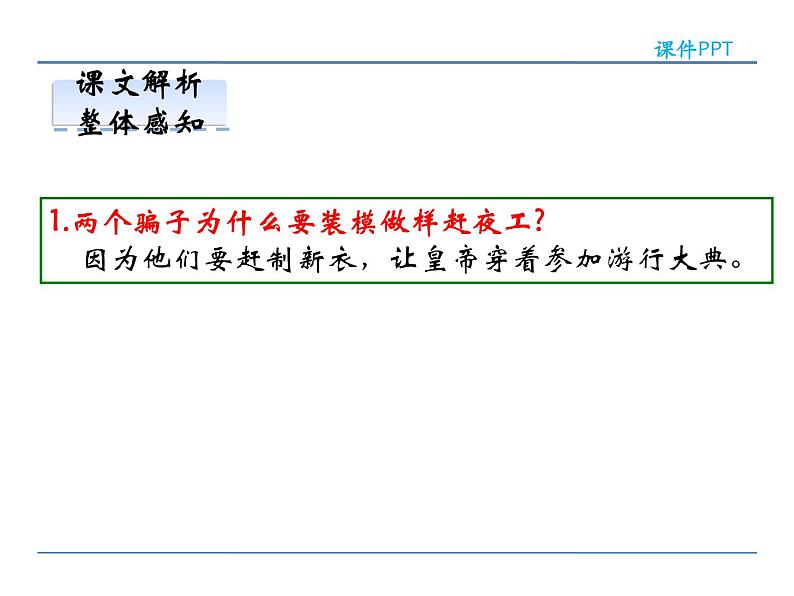 课件PPT

课文解析
整体感知

1.两个骗子为什么要装模做样赶夜工?
因为他们要赶制新衣，让皇帝穿着参加游行大典。